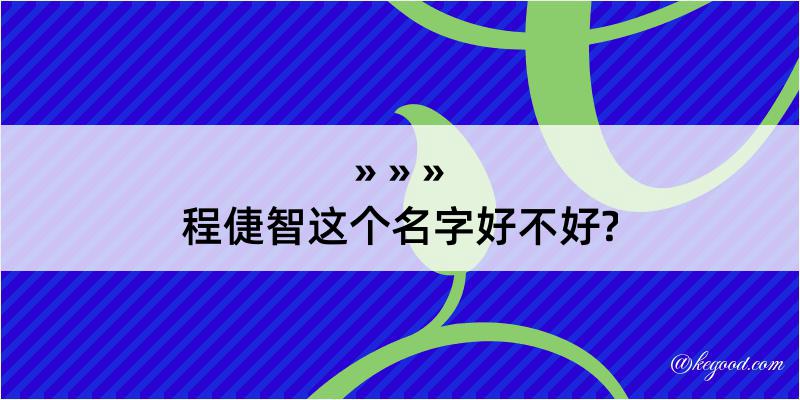 » » »
程倢智这个名字好不好?

@kegood.com